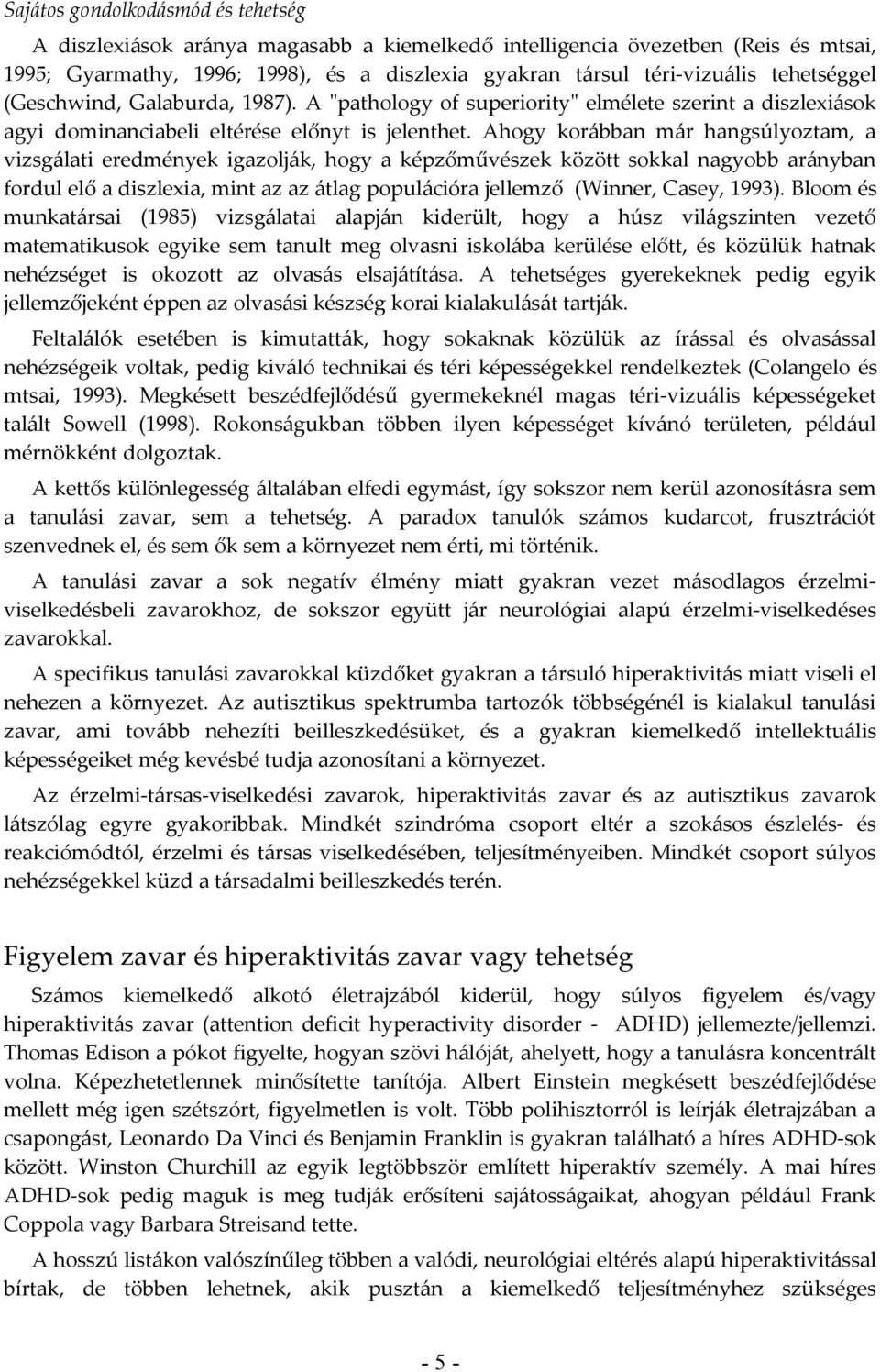 Sajátos gondolkodásmód és tehetség

A diszlexiások aránya magasabb a kiemelkedő intelligencia övezetben (Reis és mtsai, 1995; Gyarmathy, 1996; 1998), és a diszlexia gyakran társul téri-vizuális tehetséggel (Geschwind, Galaburda, 1987). A "pathology of superiority" elmélete szerint a diszlexiások agyi dominanciabeli eltérése előnyt is jelenthet. Ahogy korábban már hangsúlyoztam, a vizsgálati eredmények igazolják, hogy a képzőművészek között sokkal nagyobb arányban fordul elő a diszlexia, mint az az átlag populációra jellemző (Winner, Casey, 1993). Bloom és munkatársai (1985) vizsgálatai alapján kiderült, hogy a húsz világszinten vezető matematikusok egyike sem tanult meg olvasni iskolába kerülése előtt, és közülük hatnak nehézséget is okozott az olvasás elsajátítása. A tehetséges gyerekeknek pedig egyik jellemzőjeként éppen az olvasási készség korai kialakulását tartják.

Feltalálók esetében is kimutatták, hogy sokaknak közülük az írással és olvasással nehézségeik voltak, pedig kiváló technikai és téri képességekkel rendelkeztek (Colangelo és mtsai, 1993). Megkésett beszédfejlődésű gyermekeknél magas téri-vizuális képességeket talált Sowell (1998). Rokonságukban többen ilyen képességet kívánó területen, például mérnökként dolgoztak.

A kettős különlegesség általában elfedi egymást, így sokszor nem kerül azonosításra sem a tanulási zavar, sem a tehetség. A paradox tanulók számos kudarcot, frusztrációt szenvednek el, és sem ők sem a környezet nem érti, mi történik.

A tanulási zavar a sok negatív élmény miatt gyakran vezet másodlagos érzelmi-viselkedésbeli zavarokhoz, de sokszor együtt jár neurológiai alapú érzelmi-viselkedéses zavarokkal.

A specifikus tanulási zavarokkal küzdőket gyakran a társuló hiperaktivitás miatt viseli el nehezen a környezet. Az autisztikus spektrumba tartozók többségénél is kialakul tanulási zavar, ami tovább nehezíti beilleszkedésüket, és a gyakran kiemelkedő intellektuális képességeiket még kevésbé tudja azonosítani a környezet.

Az érzelmi-társas-viselkedési zavarok, hiperaktivitás zavar és az autisztikus zavarok látszólag egyre gyakoribbak. Mindkét szindróma csoport eltér a szokásos észlelés- és reakciómódtól, érzelmi és társas viselkedésében, teljesítményeiben. Mindkét csoport súlyos nehézségekkel küzd a társadalmi beilleszkedés terén.

Figyelem zavar és hiperaktivitás zavar vagy tehetség

Számos kiemelkedő alkotó életrajzából kiderül, hogy súlyos figyelem és/vagy hiperaktivitás zavar (attention deficit hyperactivity disorder - ADHD) jellemezte/jellemzi. Thomas Edison a pókot figyelte, hogyan szövi hálóját, ahelyett, hogy a tanulásra koncentrált volna. Képezhetetlennek minősítette tanítója. Albert Einstein megkésett beszédfejlődése mellett még igen szétszórt, figyelmetlen is volt. Több polihisztorról is leírják életrajzában a csapongást, Leonardo Da Vinci és Benjamin Franklin is gyakran található a híres ADHD-sok között. Winston Churchill az egyik legtöbbször említett hiperaktív személy. A mai híres ADHD-sok pedig maguk is meg tudják erősíteni sajátosságaikat, ahogyan például Frank Coppola vagy Barbara Streisand tette.

A hosszú listákon valószínűleg többen a valódi, neurológiai eltérés alapú hiperaktivitással bírtak, de többen lehetnek, akik pusztán a kiemelkedő teljesítményhez szükséges

- 5 -